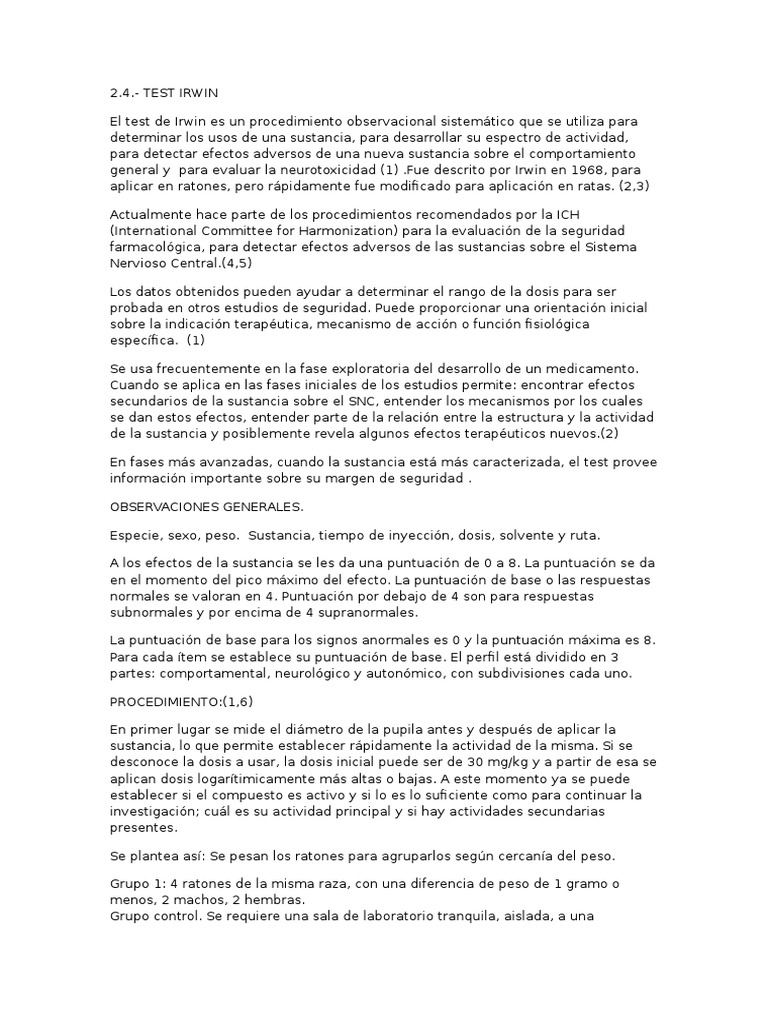 2.4.- TEST IRWIN

El test de Irwin es un procedimiento observacional sistemático que se utiliza para determinar los usos de una sustancia, para desarrollar su espectro de actividad, para detectar efectos adversos de una nueva sustancia sobre el comportamiento general y para evaluar la neurotoxicidad (1) .Fue descrito por Irwin en 1968, para aplicar en ratones, pero rápidamente fue modificado para aplicación en ratas. (2,3)

Actualmente hace parte de los procedimientos recomendados por la ICH (International Committee for Harmonization) para la evaluación de la seguridad farmacológica, para detectar efectos adversos de las sustancias sobre el Sistema Nervioso Central.(4,5)

Los datos obtenidos pueden ayudar a determinar el rango de la dosis para ser probada en otros estudios de seguridad. Puede proporcionar una orientación inicial sobre la indicación terapéutica, mecanismo de acción o función fisiológica específica. (1)

Se usa frecuentemente en la fase exploratoria del desarrollo de un medicamento. Cuando se aplica en las fases iniciales de los estudios permite: encontrar efectos secundarios de la sustancia sobre el SNC, entender los mecanismos por los cuales se dan estos efectos, entender parte de la relación entre la estructura y la actividad de la sustancia y posiblemente revela algunos efectos terapéuticos nuevos.(2)

En fases más avanzadas, cuando la sustancia está más caracterizada, el test provee información importante sobre su margen de seguridad .

OBSERVACIONES GENERALES.

Especie, sexo, peso. Sustancia, tiempo de inyección, dosis, solvente y ruta.

A los efectos de la sustancia se les da una puntuación de 0 a 8. La puntuación se da en el momento del pico máximo del efecto. La puntuación de base o las respuestas normales se valoran en 4. Puntuación por debajo de 4 son para respuestas subnormales y por encima de 4 supranormales.

La puntuación de base para los signos anormales es 0 y la puntuación máxima es 8. Para cada ítem se establece su puntuación de base. El perfil está dividido en 3 partes: comportamental, neurológico y autonómico, con subdivisiones cada uno.

PROCEDIMIENTO:(1,6)

En primer lugar se mide el diámetro de la pupila antes y después de aplicar la sustancia, lo que permite establecer rápidamente la actividad de la misma. Si se desconoce la dosis a usar, la dosis inicial puede ser de 30 mg/kg y a partir de esa se aplican dosis logarítimicamente más altas o bajas. A este momento ya se puede establecer si el compuesto es activo y si lo es lo suficiente como para continuar la investigación; cuál es su actividad principal y si hay actividades secundarias presentes.

Se plantea así: Se pesan los ratones para agruparlos según cercanía del peso.

Grupo 1: 4 ratones de la misma raza, con una diferencia de peso de 1 gramo o menos, 2 machos, 2 hembras.
Grupo control. Se requiere una sala de laboratorio tranquila, aislada, a una